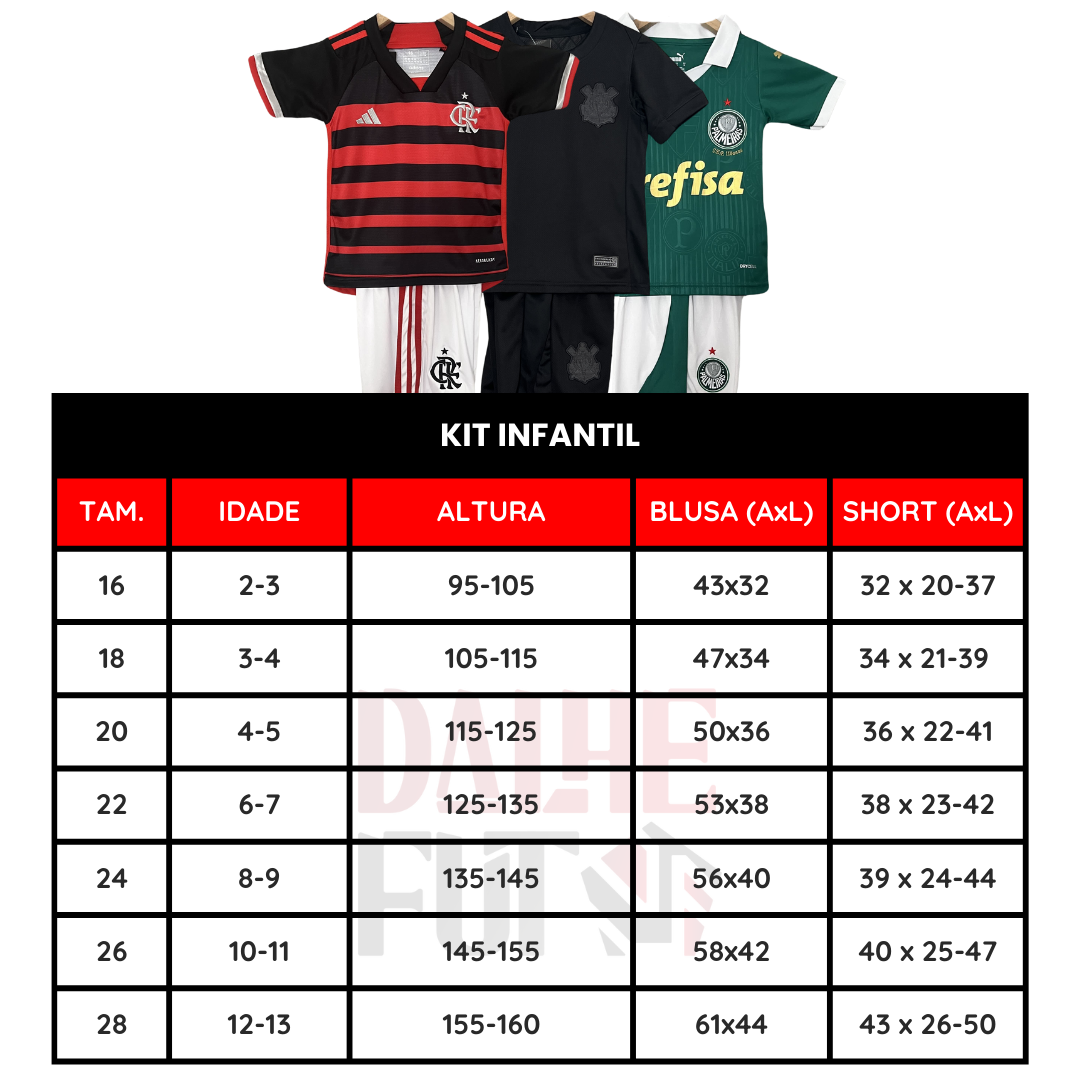 refisa

PALMEIRAS

KIT INFANTIL

| TAM. | IDADE | ALTURA | BLUSA (AxL) | SHORT (AxL) |
|---|---|---|---|---|
| 16 | 2-3 | 95-105 | 43x32 | 32 x 20-37 |
| 18 | 3-4 | 105-115 | 47x34 | 34 x 21-39 |
| 20 | 4-5 | 115-125 | 50x36 | 36 x 22-41 |
| 22 | 6-7 | 125-135 | 53x38 | 38 x 23-42 |
| 24 | 8-9 | 135-145 | 56x40 | 39 x 24-44 |
| 26 | 10-11 | 145-155 | 58x42 | 40 x 25-47 |
| 28 | 12-13 | 155-160 | 61x44 | 43 x 26-50 |

DALHE FUT